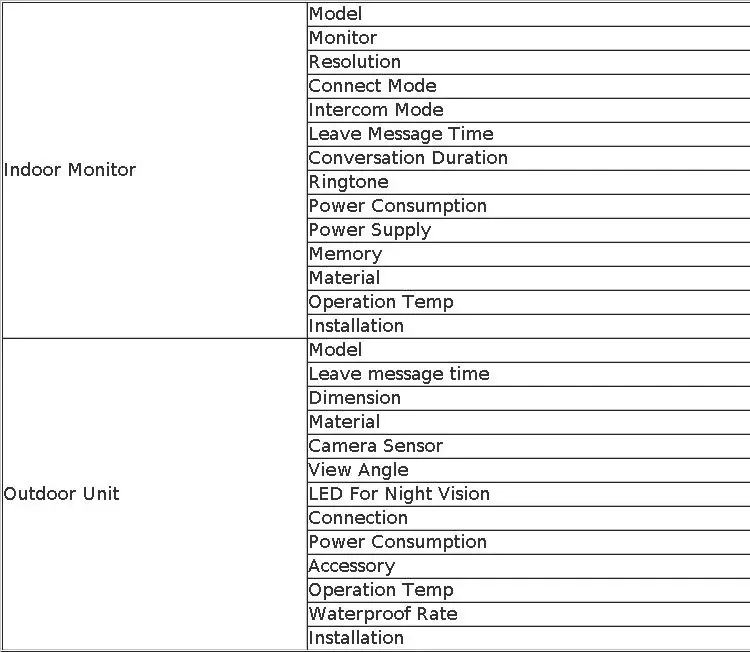 | | |
|---|---|
| Indoor Monitor | Model |
| | Monitor |
| | Resolution |
| | Connect Mode |
| | Intercom Mode |
| | Leave Message Time |
| | Conversation Duration |
| | Ringtone |
| | Power Consumption |
| | Power Supply |
| | Memory |
| | Material |
| | Operation Temp |
| | Installation |
| Outdoor Unit | Model |
| | Leave message time |
| | Dimension |
| | Material |
| | Camera Sensor |
| | View Angle |
| | LED For Night Vision |
| | Connection |
| | Power Consumption |
| | Accessory |
| | Operation Temp |
| | Waterproof Rate |
| | Installation |